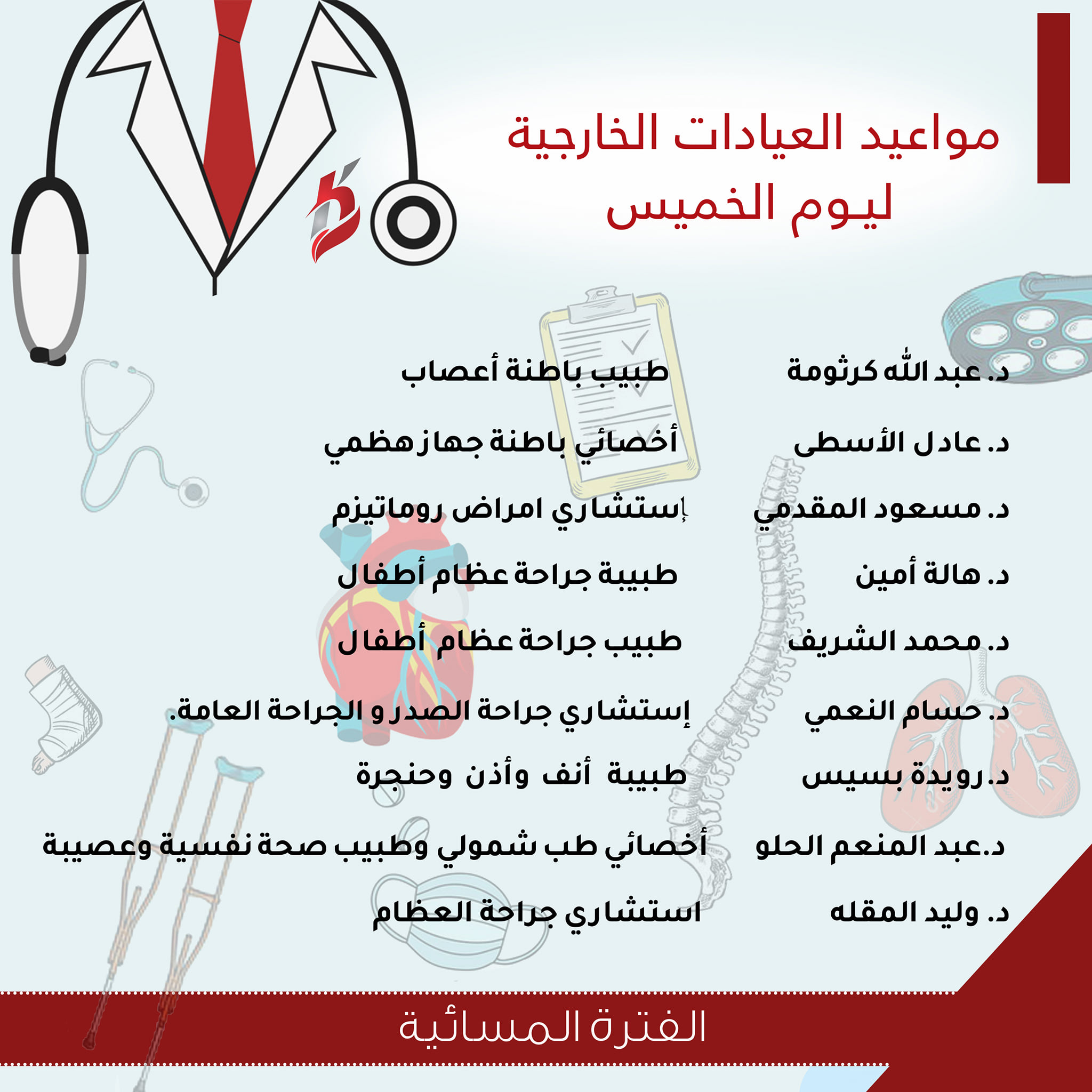 مواعيد العيادات الخارجية
ليوم الخميس

د. عبد الله كرثومة طبيب باطنة أعصاب

د. عادل الأسطى أخصائي باطنة جهاز هظمي

د. مسعود المقدمي إستشاري امراض روماتيزم

د. هالة أمين طبيبة جراحة عظام أطفال

د. محمد الشريف طبيب جراحة عظام أطفال

د. حسام النعمي إستشاري جراحة الصدر و الجراحة العامة.

د. رويدة بسيس طبيبة أنف وأذن وحنجرة

د.عبد المنعم الحلو أخصائي طب شمولي وطبيب صحة نفسية وعصيبة

د. وليد المقله استشاري جراحة العظام

الفترة المسائية